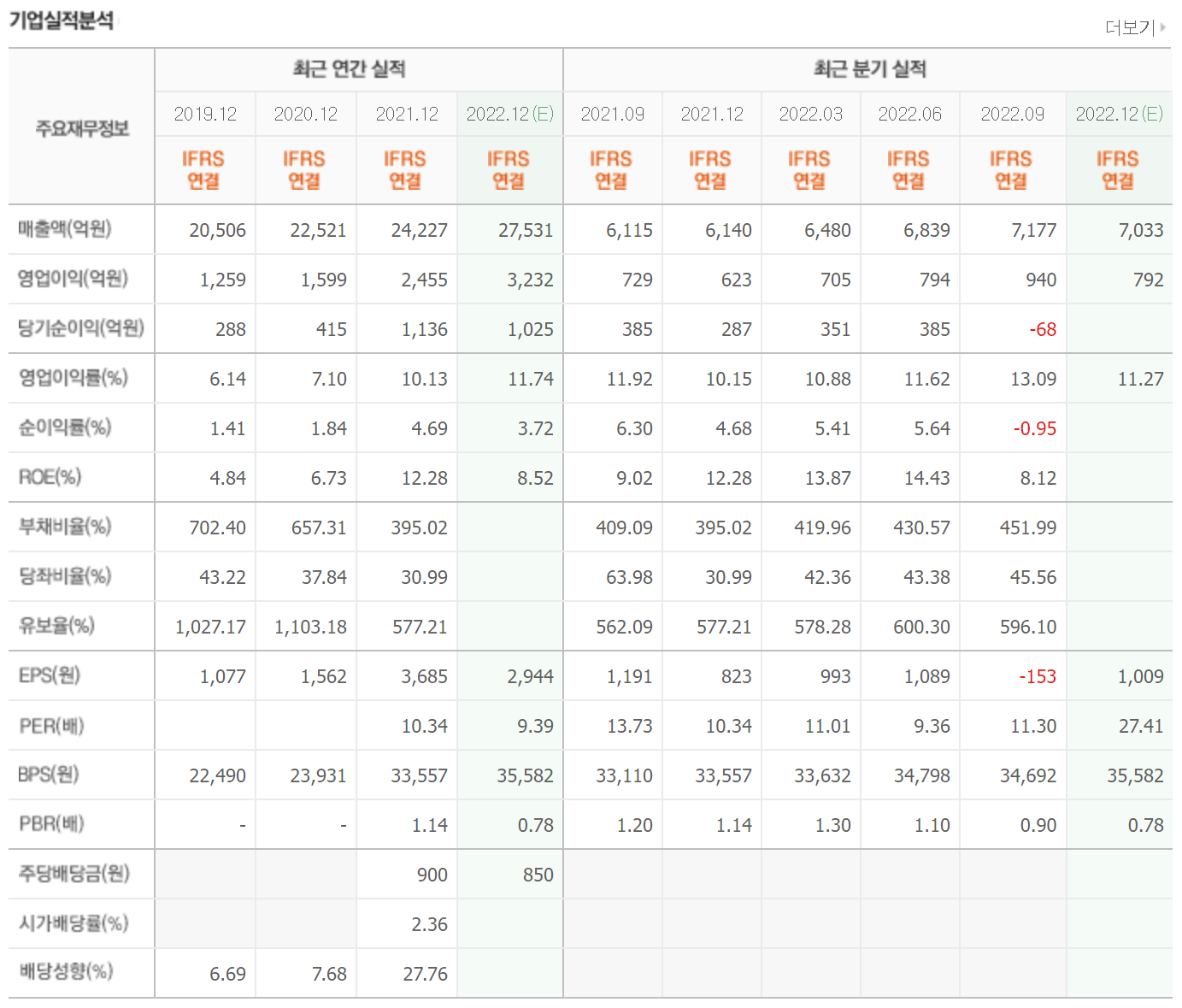 기업실적분석

더보기

| 주요재무정보 | 최근 연간 실적 | | | | 최근 분기 실적 | | | | | |
|---|---|---|---|---|---|---|---|---|---|---|
| | 2019.12 | 2020.12 | 2021.12 | 2022.12(E) | 2021.09 | 2021.12 | 2022.03 | 2022.06 | 2022.09 | 2022.12(E) |
| | IFRS 연결 | IFRS 연결 | IFRS 연결 | IFRS 연결 | IFRS 연결 | IFRS 연결 | IFRS 연결 | IFRS 연결 | IFRS 연결 | IFRS 연결 |
| 매출액(억원) | 20,506 | 22,521 | 24,227 | 27,531 | 6,115 | 6,140 | 6,480 | 6,839 | 7,177 | 7,033 |
| 영업이익(억원) | 1,259 | 1,599 | 2,455 | 3,232 | 729 | 623 | 705 | 794 | 940 | 792 |
| 당기순이익(억원) | 288 | 415 | 1,136 | 1,025 | 385 | 287 | 351 | 385 | -68 | |
| 영업이익률(%) | 6.14 | 7.10 | 10.13 | 11.74 | 11.92 | 10.15 | 10.88 | 11.62 | 13.09 | 11.27 |
| 순이익률(%) | 1.41 | 1.84 | 4.69 | 3.72 | 6.30 | 4.68 | 5.41 | 5.64 | -0.95 | |
| ROE(%) | 4.84 | 6.73 | 12.28 | 8.52 | 9.02 | 12.28 | 13.87 | 14.43 | 8.12 | |
| 부채비율(%) | 702.40 | 657.31 | 395.02 | | 409.09 | 395.02 | 419.96 | 430.57 | 451.99 | |
| 당좌비율(%) | 43.22 | 37.84 | 30.99 | | 63.98 | 30.99 | 42.36 | 43.38 | 45.56 | |
| 유보율(%) | 1,027.17 | 1,103.18 | 577.21 | | 562.09 | 577.21 | 578.28 | 600.30 | 596.10 | |
| EPS(원) | 1,077 | 1,562 | 3,685 | 2,944 | 1,191 | 823 | 993 | 1,089 | -153 | 1,009 |
| PER(배) | | | 10.34 | 9.39 | 13.73 | 10.34 | 11.01 | 9.36 | 11.30 | 27.41 |
| BPS(원) | 22,490 | 23,931 | 33,557 | 35,582 | 33,110 | 33,557 | 33,632 | 34,798 | 34,692 | 35,582 |
| PBR(배) | - | - | 1.14 | 0.78 | 1.20 | 1.14 | 1.30 | 1.10 | 0.90 | 0.78 |
| 주당배당금(원) | | | 900 | 850 | | | | | | |
| 시가배당률(%) | | | 2.36 | | | | | | | |
| 배당성향(%) | 6.69 | 7.68 | 27.76 | | | | | | | |